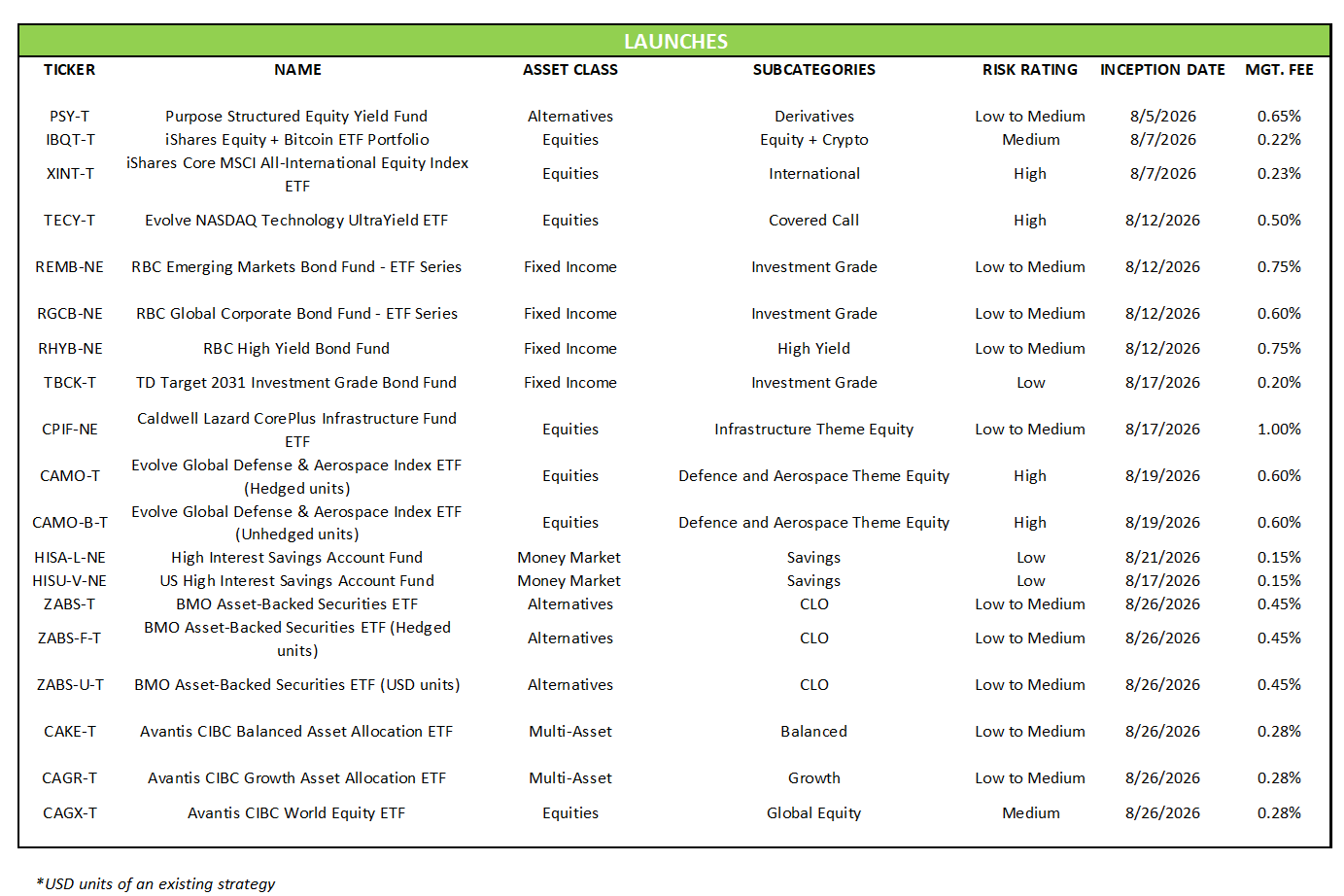 LAUNCHES

| TICKER | NAME | ASSET CLASS | SUBCATEGORIES | RISK RATING | INCEPTION DATE | MGT. FEE |
|---|---|---|---|---|---|---|
| PSY-T | Purpose Structured Equity Yield Fund | Alternatives | Derivatives | Low to Medium | 8/5/2026 | 0.65% |
| IBQT-T | iShares Equity + Bitcoin ETF Portfolio | Equities | Equity + Crypto | Medium | 8/7/2026 | 0.22% |
| XINT-T | iShares Core MSCI All-International Equity Index ETF | Equities | International | High | 8/7/2026 | 0.23% |
| TECY-T | Evolve NASDAQ Technology UltraYield ETF | Equities | Covered Call | High | 8/12/2026 | 0.50% |
| REMB-NE | RBC Emerging Markets Bond Fund - ETF Series | Fixed Income | Investment Grade | Low to Medium | 8/12/2026 | 0.75% |
| RGCB-NE | RBC Global Corporate Bond Fund - ETF Series | Fixed Income | Investment Grade | Low to Medium | 8/12/2026 | 0.60% |
| RHYB-NE | RBC High Yield Bond Fund | Fixed Income | High Yield | Low to Medium | 8/12/2026 | 0.75% |
| TBCK-T | TD Target 2031 Investment Grade Bond Fund | Fixed Income | Investment Grade | Low | 8/17/2026 | 0.20% |
| CPIF-NE | Caldwell Lazard CorePlus Infrastructure Fund ETF | Equities | Infrastructure Theme Equity | Low to Medium | 8/17/2026 | 1.00% |
| CAMO-T | Evolve Global Defense & Aerospace Index ETF (Hedged units) | Equities | Defence and Aerospace Theme Equity | High | 8/19/2026 | 0.60% |
| CAMO-B-T | Evolve Global Defense & Aerospace Index ETF (Unhedged units) | Equities | Defence and Aerospace Theme Equity | High | 8/19/2026 | 0.60% |
| HISA-L-NE | High Interest Savings Account Fund | Money Market | Savings | Low | 8/21/2026 | 0.15% |
| HISU-V-NE | US High Interest Savings Account Fund | Money Market | Savings | Low | 8/17/2026 | 0.15% |
| ZABS-T | BMO Asset-Backed Securities ETF | Alternatives | CLO | Low to Medium | 8/26/2026 | 0.45% |
| ZABS-F-T | BMO Asset-Backed Securities ETF (Hedged units) | Alternatives | CLO | Low to Medium | 8/26/2026 | 0.45% |
| ZABS-U-T | BMO Asset-Backed Securities ETF (USD units) | Alternatives | CLO | Low to Medium | 8/26/2026 | 0.45% |
| CAKE-T | Avantis CIBC Balanced Asset Allocation ETF | Multi-Asset | Balanced | Low to Medium | 8/26/2026 | 0.28% |
| CAGR-T | Avantis CIBC Growth Asset Allocation ETF | Multi-Asset | Growth | Low to Medium | 8/26/2026 | 0.28% |
| CAGX-T | Avantis CIBC World Equity ETF | Equities | Global Equity | Medium | 8/26/2026 | 0.28% |

*USD units of an existing strategy